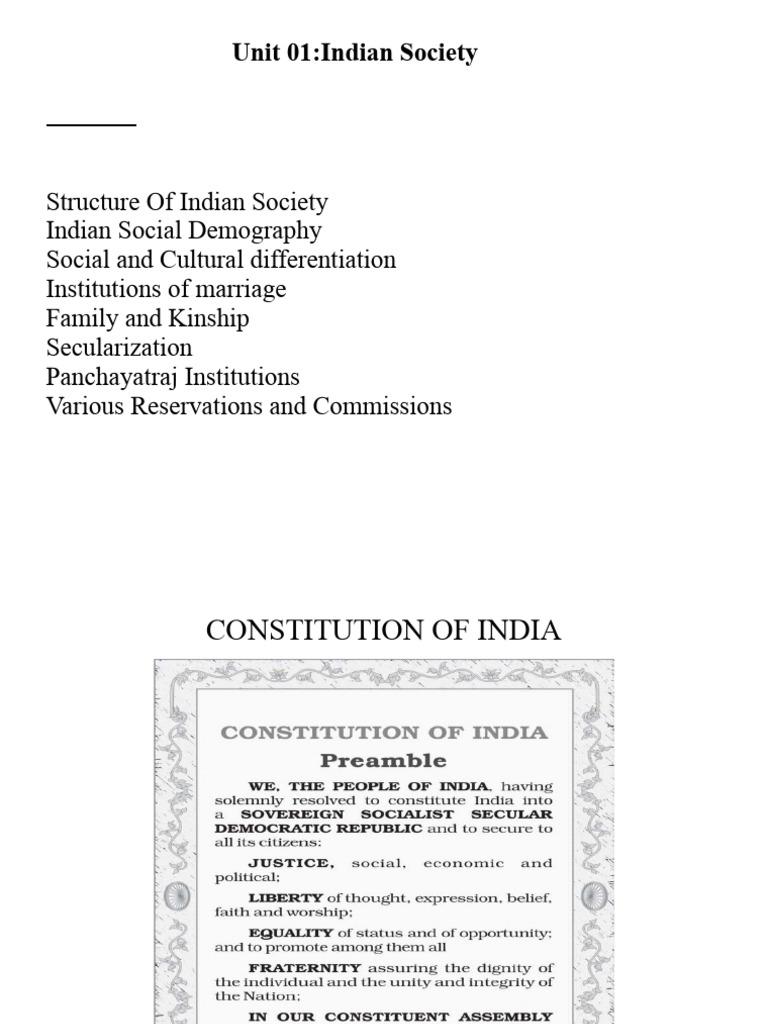 Unit 01:Indian Society

Structure Of Indian Society
Indian Social Demography
Social and Cultural differentiation
Institutions of marriage
Family and Kinship
Secularization
Panchayatraj Institutions
Various Reservations and Commissions

CONSTITUTION OF INDIA

CONSTITUTION OF INDIA
Preamble

WE, THE PEOPLE OF INDIA, having solemnly resolved to constitute India into a SOVEREIGN SOCIALIST SECULAR DEMOCRATIC REPUBLIC and to secure to all its citizens:

JUSTICE, social, economic and political;

LIBERTY of thought, expression, belief, faith and worship;

EQUALITY of status and of opportunity; and to promote among them all

FRATERNITY assuring the dignity of the individual and the unity and integrity of the Nation;

IN OUR CONSTITUENT ASSEMBLY